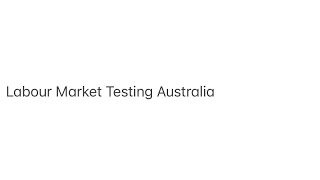 Labour Market Testing Australia